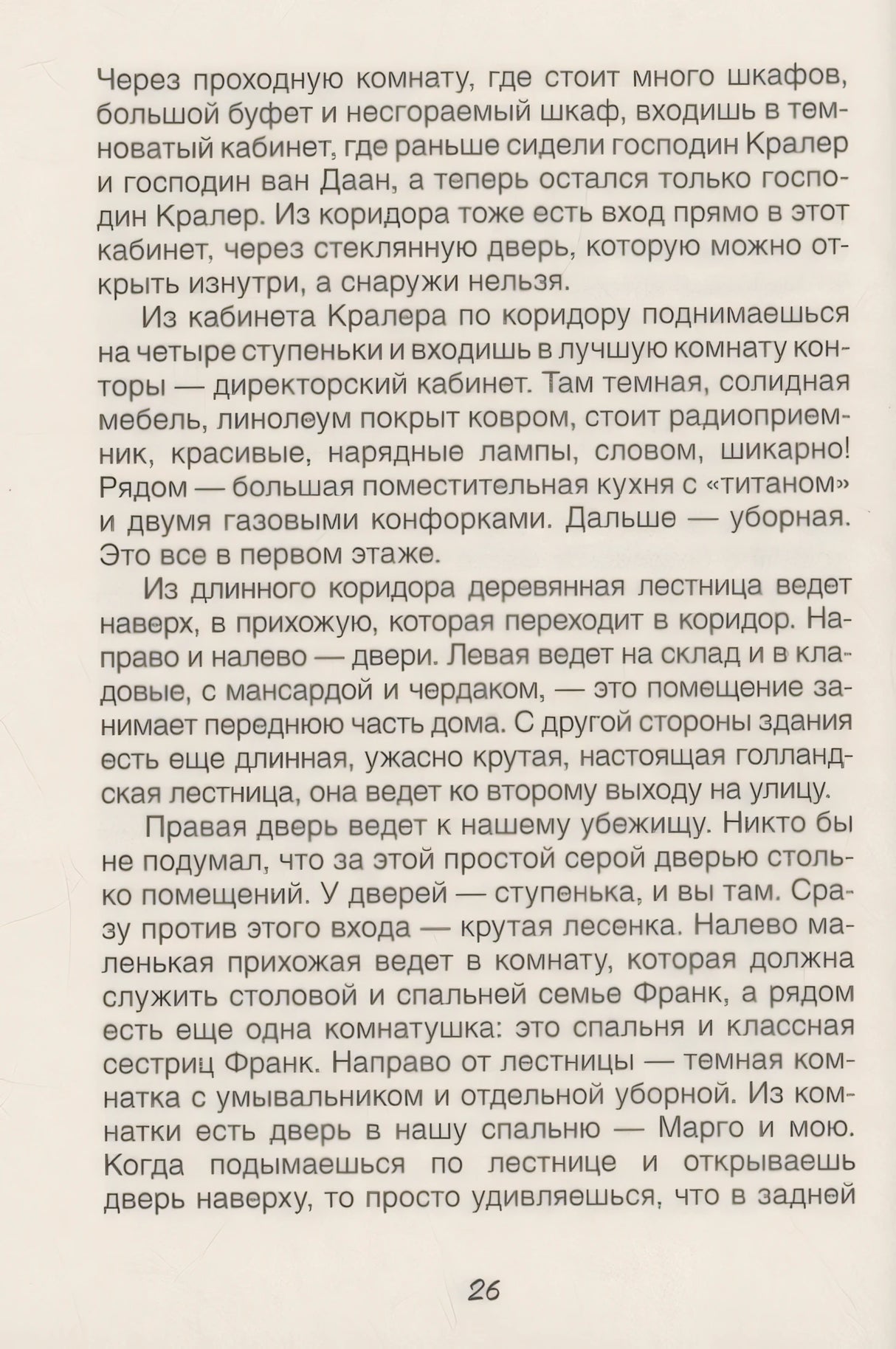 Через проходную комнату, где стоит много шкафов, большой буфет и несгораемый шкаф, входишь в темноватый кабинет, где раньше сидели господин Кралер и господин ван Даан, а теперь остался только господин Кралер. Из коридора тоже есть вход прямо в этот кабинет, через стеклянную дверь, которую можно открыть изнутри, а снаружи нельзя.

Из кабинета Кралера по коридору поднимаешься на четыре ступеньки и входишь в лучшую комнату конторы — директорский кабинет. Там темная, солидная мебель, линолеум покрыт ковром, стоит радиоприемник, красивые, нарядные лампы, словом, шикарно! Рядом — большая поместительная кухня с «титаном» и двумя газовыми конфорками. Дальше — уборная. Это все в первом этаже.

Из длинного коридора деревянная лестница ведет наверх, в прихожую, которая переходит в коридор. Направо и налево — двери. Левая ведет на склад и в кладовые, с мансардой и чердаком, — это помещение занимает переднюю часть дома. С другой стороны здания есть еще длинная, ужасно крутая, настоящая голландская лестница, она ведет ко второму выходу на улицу.

Правая дверь ведет к нашему убежищу. Никто бы не подумал, что за этой простой серой дверью столько помещений. У дверей — ступенька, и вы там. Сразу против этого входа — крутая лесенка. Налево маленькая прихожая ведет в комнату, которая должна служить столовой и спальней семье Франк, а рядом есть еще одна комнатушка: это спальня и классная сестриц Франк. Направо от лестницы — темная комнатка с умывальником и отдельной уборной. Из комнатки есть дверь в нашу спальню — Марго и мою. Когда подымаешься по лестнице и открываешь дверь наверху, то просто удивляешься, что в задней

26